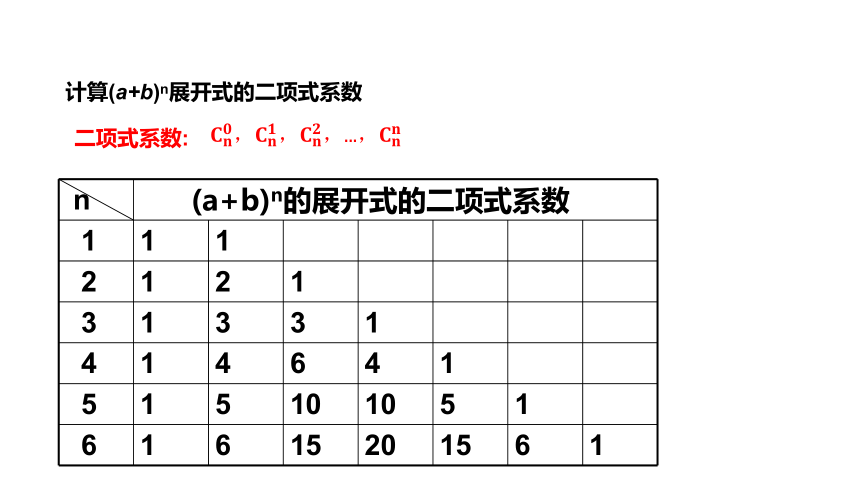 计算$(a+b)^n$展开式的二项式系数

二项式系数: $C_n^0$, $C_n^1$, $C_n^2$, …, $C_n^n$

| n | $(a+b)^n$的展开式的二项式系数 | | | | | | |
|---|---|---|---|---|---|---|---|
| 1 | 1 | 1 | | | | | |
| 2 | 1 | 2 | 1 | | | | |
| 3 | 1 | 3 | 3 | 1 | | | |
| 4 | 1 | 4 | 6 | 4 | 1 | | |
| 5 | 1 | 5 | 10 | 10 | 5 | 1 | |
| 6 | 1 | 6 | 15 | 20 | 15 | 6 | 1 |